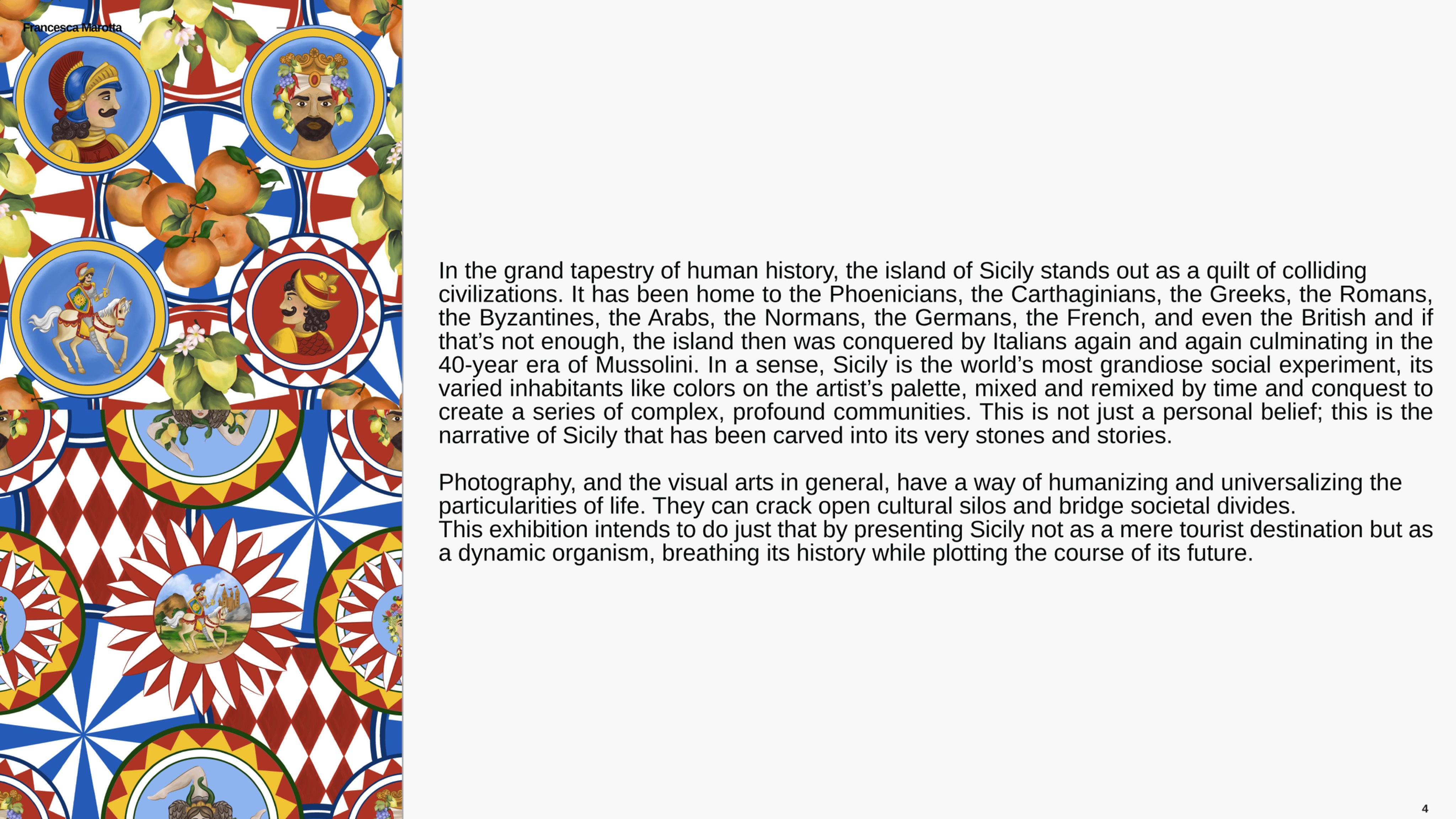 Francesca Marotta

In the grand tapestry of human history, the island of Sicily stands out as a quilt of colliding civilizations. It has been home to the Phoenicians, the Carthaginians, the Greeks, the Romans, the Byzantines, the Arabs, the Normans, the Germans, the French, and even the British and if that’s not enough, the island then was conquered by Italians again and again culminating in the 40-year era of Mussolini. In a sense, Sicily is the world’s most grandiose social experiment, its varied inhabitants like colors on the artist’s palette, mixed and remixed by time and conquest to create a series of complex, profound communities. This is not just a personal belief; this is the narrative of Sicily that has been carved into its very stones and stories.

Photography, and the visual arts in general, have a way of humanizing and universalizing the particularities of life. They can crack open cultural silos and bridge societal divides.
This exhibition intends to do just that by presenting Sicily not as a mere tourist destination but as a dynamic organism, breathing its history while plotting the course of its future.

4